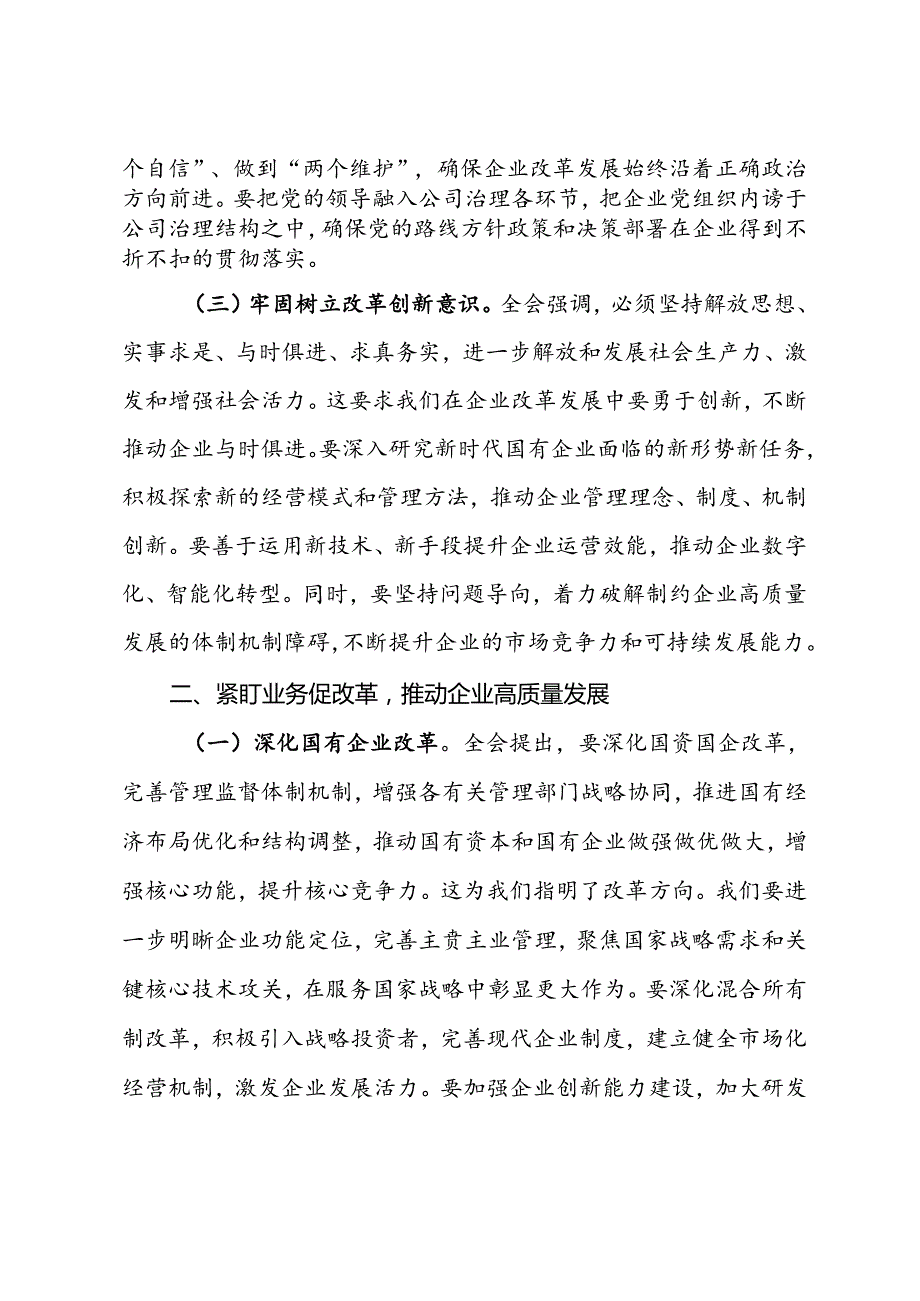 个自信”、做到“两个维护”，确保企业改革发展始终沿着正确政治方向前进。要把党的领导融入公司治理各环节，把企业党组织内谤于公司治理结构之中，确保党的路线方针政策和决策部署在企业得到不折不扣的贯彻落实。

（三）牢固树立改革创新意识。全会强调，必须坚持解放思想、实事求是、与时俱进、求真务实，进一步解放和发展社会生产力、激发和增强社会活力。这要求我们在企业改革发展中要勇于创新，不断推动企业与时俱进。要深入研究新时代国有企业面临的新形势新任务，积极探索新的经营模式和管理方法，推动企业管理理念、制度、机制创新。要善于运用新技术、新手段提升企业运营效能，推动企业数字化、智能化转型。同时，要坚持问题导向，着力破解制约企业高质量发展的体制机制障碍，不断提升企业的市场竞争力和可持续发展能力。

二、紧盯业务促改革，推动企业高质量发展

（一）深化国有企业改革。全会提出，要深化国资国企改革，完善管理监督体制机制，增强各有关管理部门战略协同，推进国有经济布局优化和结构调整，推动国有资本和国有企业做强做优做大，增强核心功能，提升核心竞争力。这为我们指明了改革方向。我们要进一步明晰企业功能定位，完善主责主业管理，聚焦国家战略需求和关键核心技术攻关，在服务国家战略中彰显更大作为。要深化混合所有制改革，积极引入战略投资者，完善现代企业制度，建立健全市场化经营机制，激发企业发展活力。要加强企业创新能力建设，加大研发